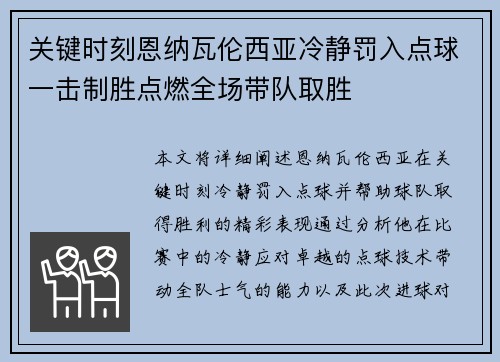 关键时刻恩纳瓦伦西亚冷静罚入点球一击制胜点燃全场带队取胜

本文将详细阐述恩纳瓦伦西亚在关键时刻冷静罚入点球并帮助球队取得胜利的精彩表现通过分析他在比赛中的冷静应对卓越的点球技术带动全队士气的能力以及此次进球对